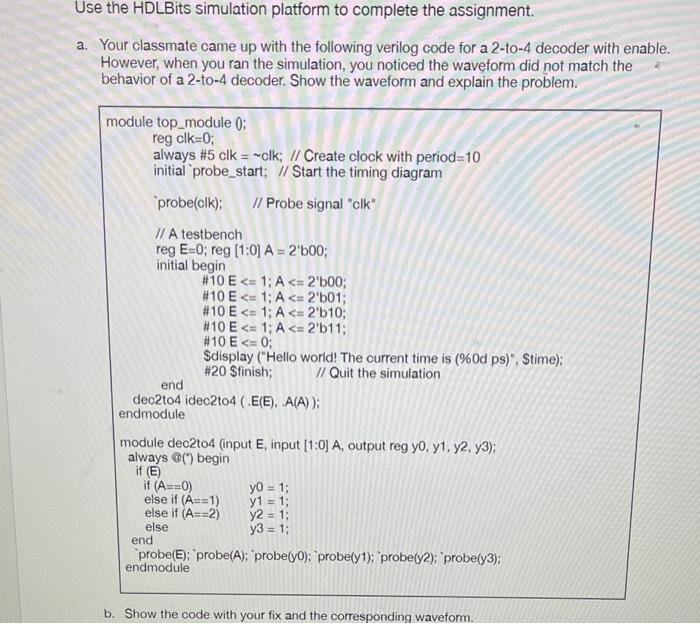 Use the HDLBits simulation platform to complete the assignment.

a. Your classmate came up with the following verilog code for a 2-to-4 decoder with enable. However, when you ran the simulation, you noticed the waveform did not match the behavior of a 2-to-4 decoder. Show the waveform and explain the problem.

module top_module ();
reg clk=0;
always #5 clk = ~clk; // Create clock with period=10
initial `probe_start; // Start the timing diagram

`probe(clk); // Probe signal "clk"

// A testbench
reg E=0; reg [1:0] A = 2'b00;
initial begin
#10 E <= 1; A <= 2'b00;
#10 E <= 1; A <= 2'b01;
#10 E <= 1; A <= 2'b10;
#10 E <= 1; A <= 2'b11;
#10 E <= 0;
$display ("Hello world! The current time is (%0d ps)", $time);
#20 $finish; // Quit the simulation
end
dec2to4 idec2to4 ( .E(E), .A(A) );
endmodule

module dec2to4 (input E, input [1:0] A, output reg y0, y1, y2, y3);
always @(*) begin
if (E)
if (A==0) y0 = 1;
else if (A==1) y1 = 1;
else if (A==2) y2 = 1;
else y3 = 1;
end
`probe(E); `probe(A); `probe(y0); `probe(y1); `probe(y2); `probe(y3);
endmodule

b. Show the code with your fix and the corresponding waveform.